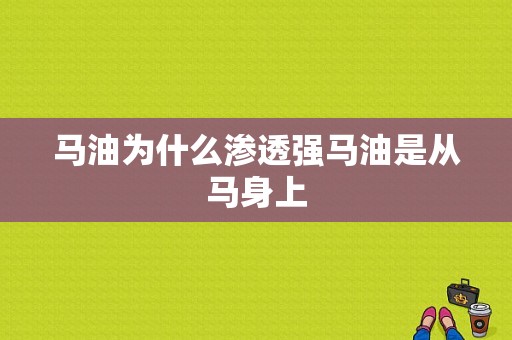 马油为什么渗透强马油是从马身上